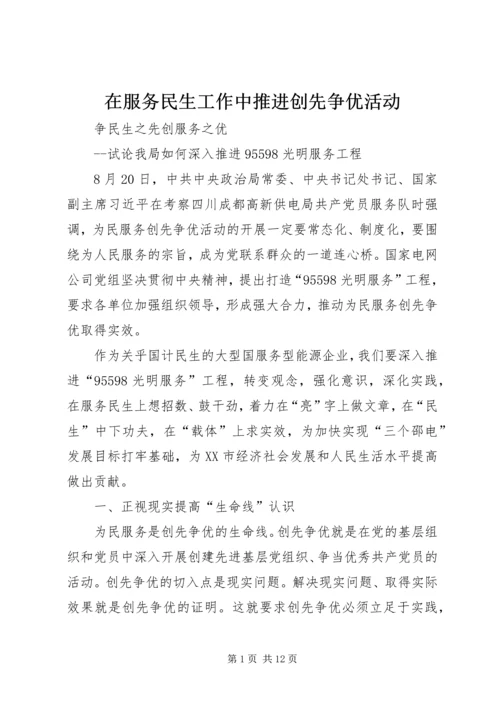 在服务民生工作中推进创先争优活动

争民生之先创服务之优

--试论我局如何深入推进95598光明服务工程

8月20日，中共中央政治局常委、中央书记处书记、国家副主席习近平在考察四川成都高新供电局共产党员服务队时强调，为民服务创先争优活动的开展一定要常态化、制度化，要围绕为人民服务的宗旨，成为党联系群众的一道连心桥。国家电网公司党组坚决贯彻中央精神，提出打造“95598光明服务”工程，要求各单位加强组织领导，形成强大合力，推动为民服务创先争优取得实效。

作为关乎国计民生的大型国服务型能源企业，我们要深入推进“95598光明服务”工程，转变观念，强化意识，深化实践，在服务民生上想招数、鼓干劲，着力在“亮”字上做文章，在“民生”中下功夫，在“载体”上求实效，为加快实现“三个邵电”发展目标打牢基础，为XX市经济社会发展和人民生活水平提高做出贡献。

一、正视现实提高“生命线”认识

为民服务是创先争优的生命线。创先争优就是在党的基层组织和党员中深入开展创建先进基层党组织、争当优秀共产党员的活动。创先争优的切入点是现实问题。解决现实问题、取得实际效果就是创先争优的证明。这就要求创先争优必须立足于实践，

第1页 共12页